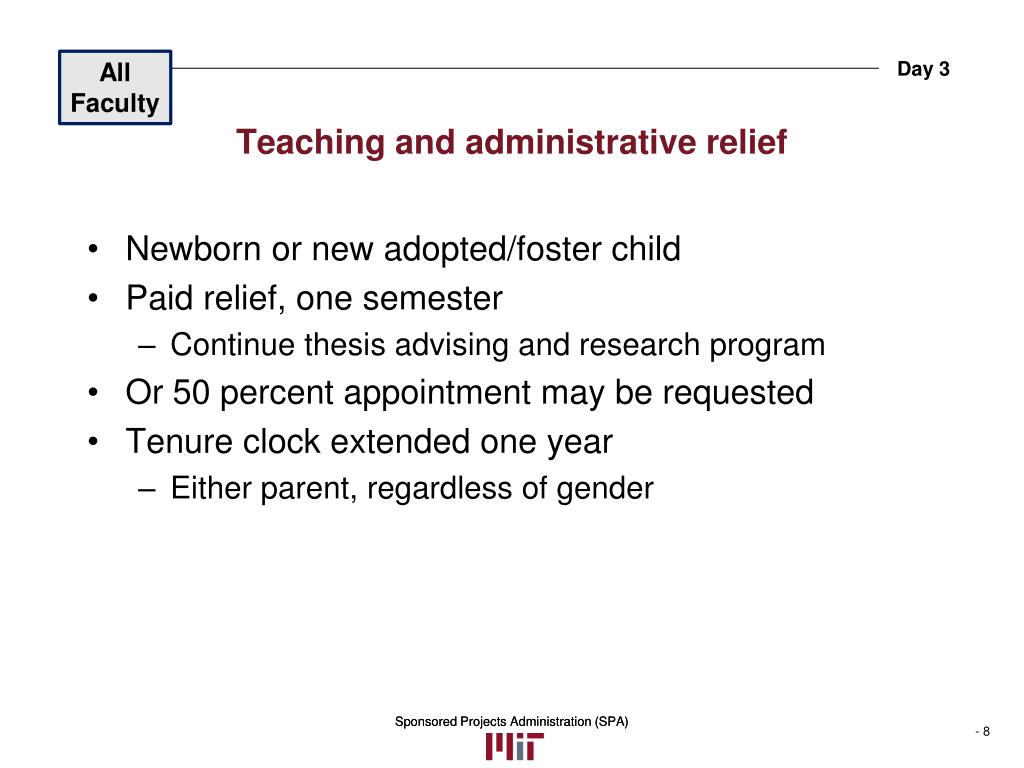 All Faculty

Day 3

Teaching and administrative relief

• Newborn or new adopted/foster child
• Paid relief, one semester
– Continue thesis advising and research program
• Or 50 percent appointment may be requested
• Tenure clock extended one year
– Either parent, regardless of gender

Sponsored Projects Administration (SPA)

MIT

- 8